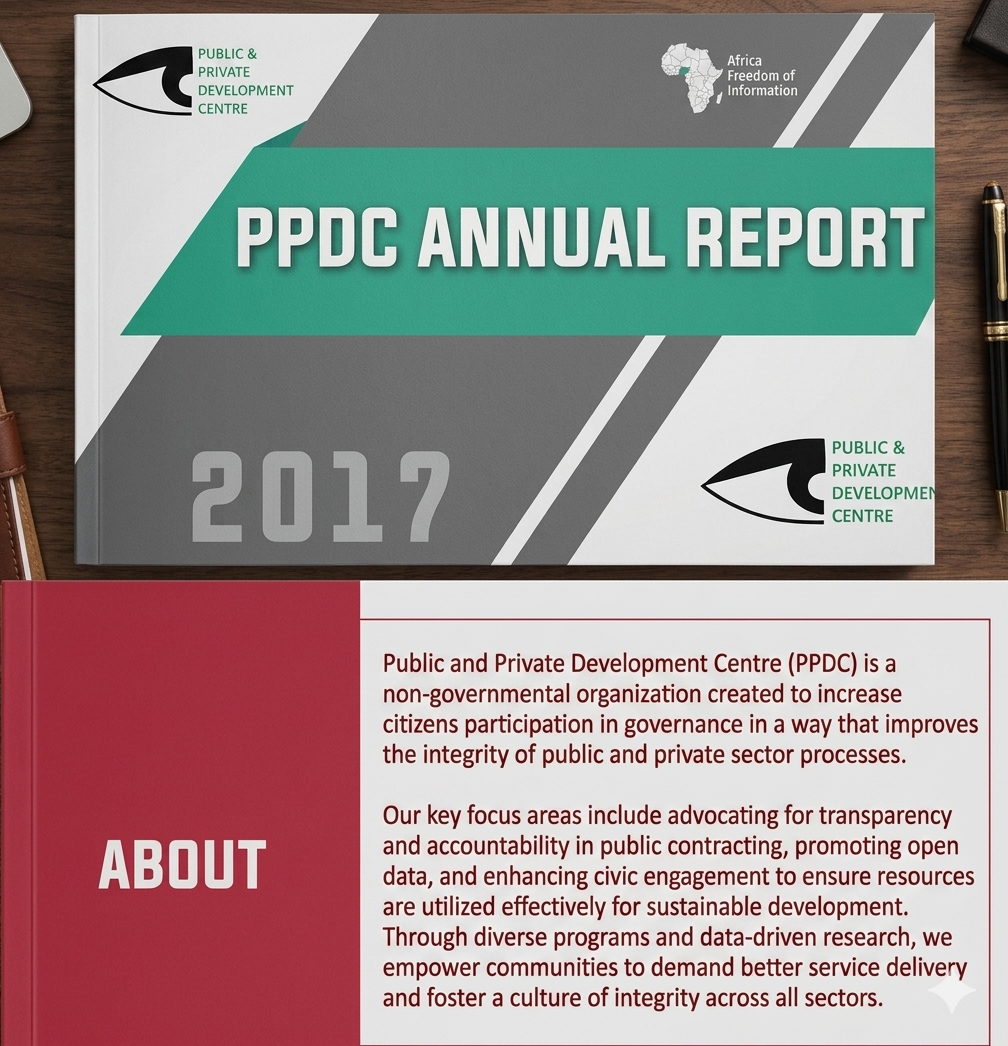 PUBLIC &
PRIVATE
DEVELOPMENT
CENTRE

Africa
Freedom of
Information

PPDC ANNUAL REPORT

2017

PUBLIC &
PRIVATE
DEVELOPMEN
CENTRE

ABOUT

Public and Private Development Centre (PPDC) is a non-governmental organization created to increase citizens participation in governance in a way that improves the integrity of public and private sector processes.

Our key focus areas include advocating for transparency and accountability in public contracting, promoting open data, and enhancing civic engagement to ensure resources are utilized effectively for sustainable development. Through diverse programs and data-driven research, we empower communities to demand better service delivery and foster a culture of integrity across all sectors.